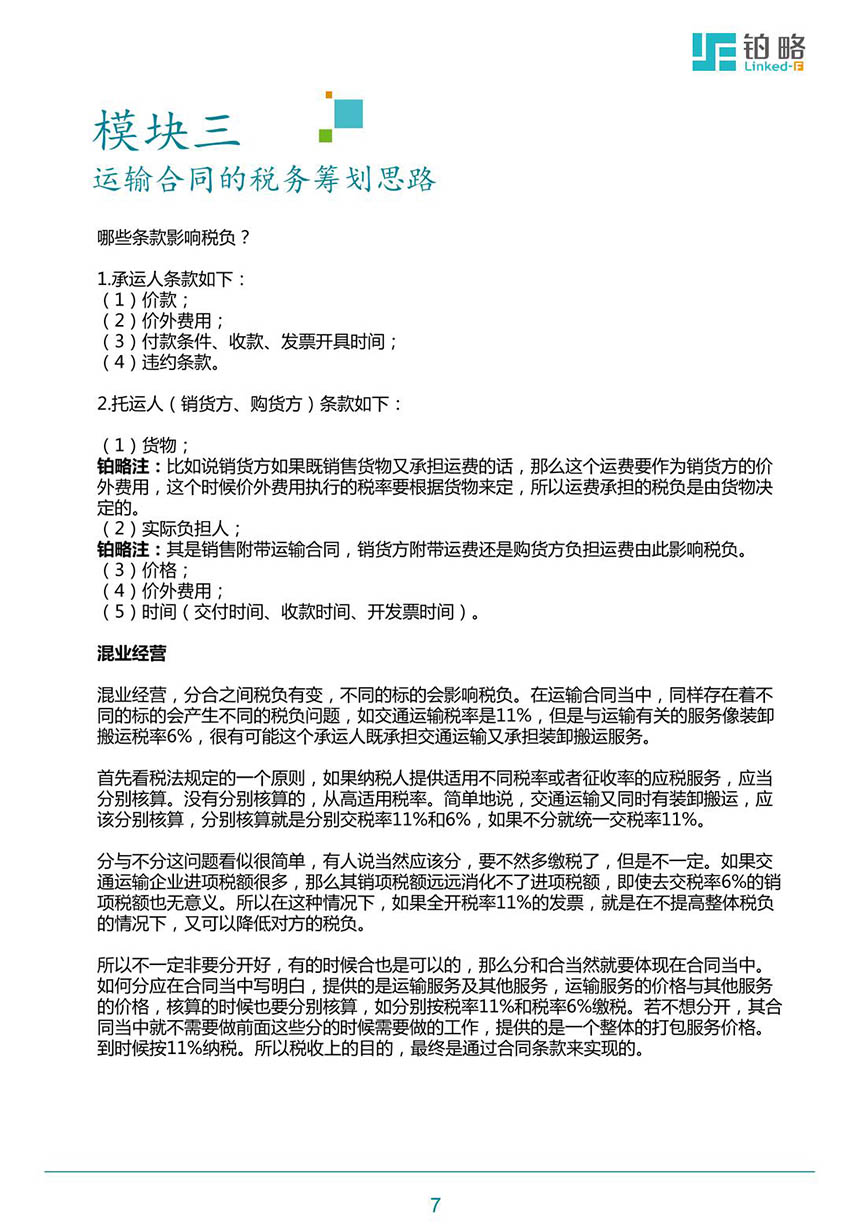 铂略
Linked-F

模块三
运输合同的税务筹划思路

哪些条款影响税负？

1.承运人条款如下：
（1）价款；
（2）价外费用；
（3）付款条件、收款、发票开具时间；
（4）违约条款。

2.托运人（销货方、购货方）条款如下：

（1）货物；
铂略注：比如说销货方如果既销售货物又承担运费的话，那么这个运费要作为销货方的价外费用，这个时候价外费用执行的税率要根据货物来定，所以运费承担的税负是由货物决定的。
（2）实际负担人；
铂略注：其是销售附带运输合同，销货方附带运费还是购货方负担运费由此影响税负。
（3）价格；
（4）价外费用；
（5）时间（交付时间、收款时间、开发票时间）。

混业经营

混业经营，分合之间税负有变，不同的标的会影响税负。在运输合同当中，同样存在着不同的标的会产生不同的税负问题，如交通运输税率是11%，但是与运输有关的服务像装卸搬运税率6%，很有可能这个承运人既承担交通运输又承担装卸搬运服务。

首先看税法规定的一个原则，如果纳税人提供适用不同税率或者征收率的应税服务，应当分别核算。没有分别核算的，从高适用税率。简单地说，交通运输又同时有装卸搬运，应该分别核算，分别核算就是分别交税率11%和6%，如果不分就统一交税率11%。

分与不分这问题看似很简单，有人说当然应该分，要不然多缴税了，但是不一定。如果交通运输企业进项税额很多，那么其销项税额远远消化不了进项税额，即使去交税率6%的销项税额也无意义。所以在这种情况下，如果全开税率11%的发票，就是在不提高整体税负的情况下，又可以降低对方的税负。

所以不一定非要分开好，有的时候合也是可以的，那么分和合当然就要体现在合同当中。如何分应在合同当中写明白，提供的是运输服务及其他服务，运输服务的价格与其他服务的价格，核算的时候也要分别核算，如分别按税率11%和税率6%缴税。若不想分开，其合同当中就不需要做前面这些分的时候需要做的工作，提供的是一个整体的打包服务价格。到时候按11%纳税。所以税收上的目的，最终是通过合同条款来实现的。

7